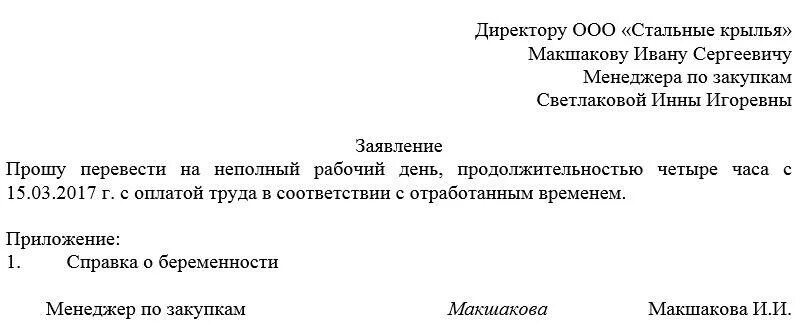 Директору ООО «Стальные крылья»
Макшакову Ивану Сергеевичу
Менеджера по закупкам
Светлаковой Инны Игоревны

Заявление
Прошу перевести на неполный рабочий день, продолжительностью четыре часа с 15.03.2017 г. с оплатой труда в соответствии с отработанным временем.

Приложение:
1. Справка о беременности

Менеджер по закупкам Макшакова Макшакова И.И.